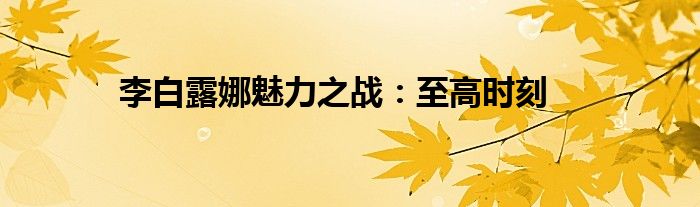 李白露娜魅力之战：至高时刻